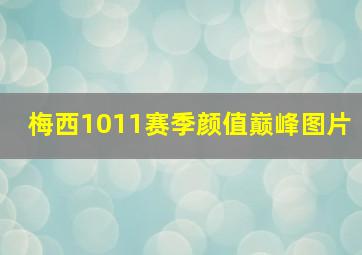 梅西1011赛季颜值巅峰图片